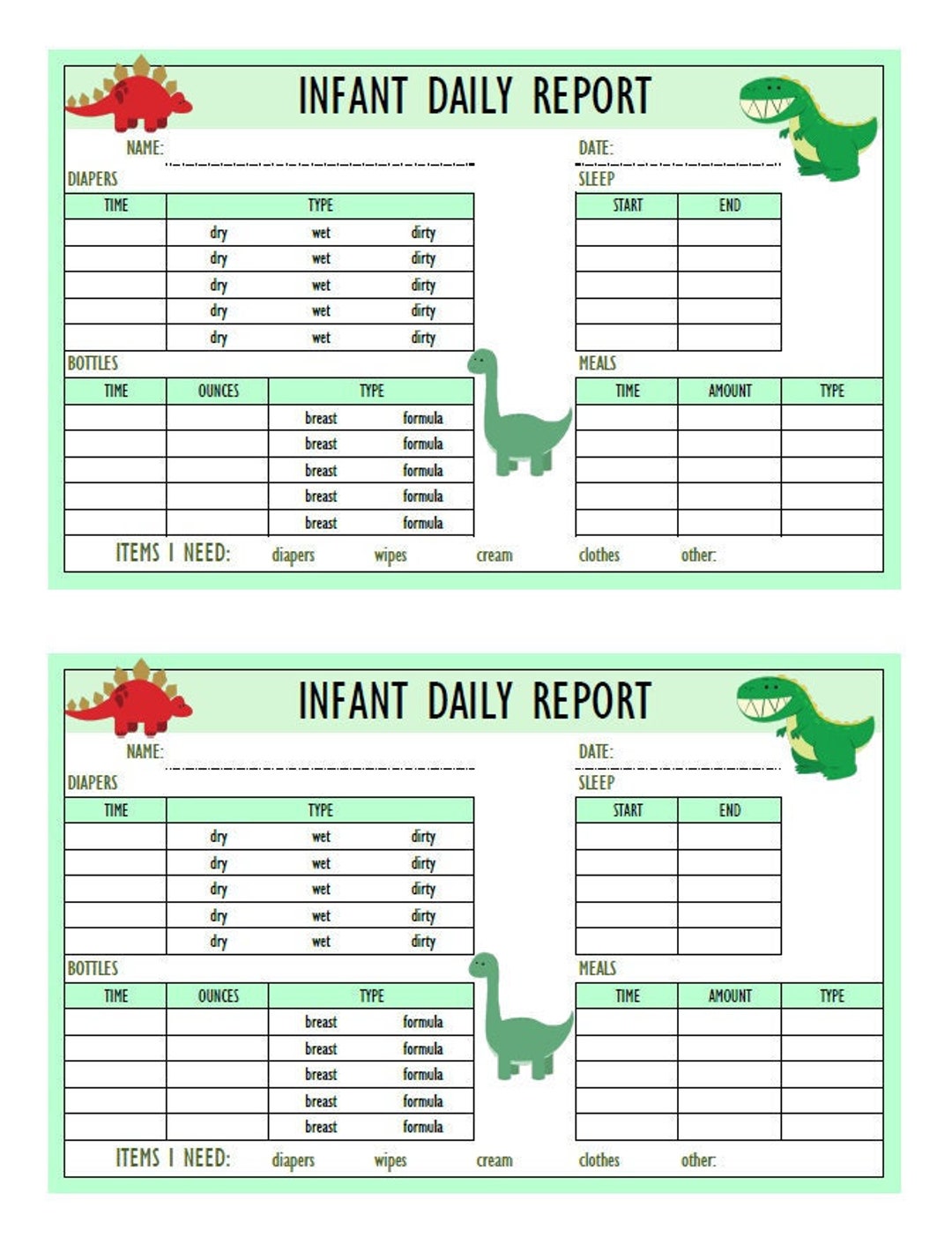 INFANT DAILY REPORT

NAME:

DATE:

DIAPERS

| TIME | TYPE |
|---|---|
| | dry wet dirty |
| | dry wet dirty |
| | dry wet dirty |
| | dry wet dirty |
| | dry wet dirty |

SLEEP

| START | END |
|---|---|
| | |
| | |
| | |
| | |
| | |

BOTTLES

| TIME | OUNCES | TYPE |
|---|---|---|
| | | breast formula |
| | | breast formula |
| | | breast formula |
| | | breast formula |
| | | breast formula |

MEALS

| TIME | AMOUNT | TYPE |
|---|---|---|
| | | |
| | | |
| | | |
| | | |
| | | |

ITEMS I NEED: diapers wipes cream clothes other:

INFANT DAILY REPORT

NAME:

DATE:

DIAPERS

| TIME | TYPE |
|---|---|
| | dry wet dirty |
| | dry wet dirty |
| | dry wet dirty |
| | dry wet dirty |
| | dry wet dirty |

SLEEP

| START | END |
|---|---|
| | |
| | |
| | |
| | |
| | |

BOTTLES

| TIME | OUNCES | TYPE |
|---|---|---|
| | | breast formula |
| | | breast formula |
| | | breast formula |
| | | breast formula |
| | | breast formula |

MEALS

| TIME | AMOUNT | TYPE |
|---|---|---|
| | | |
| | | |
| | | |
| | | |
| | | |

ITEMS I NEED: diapers wipes cream clothes other: